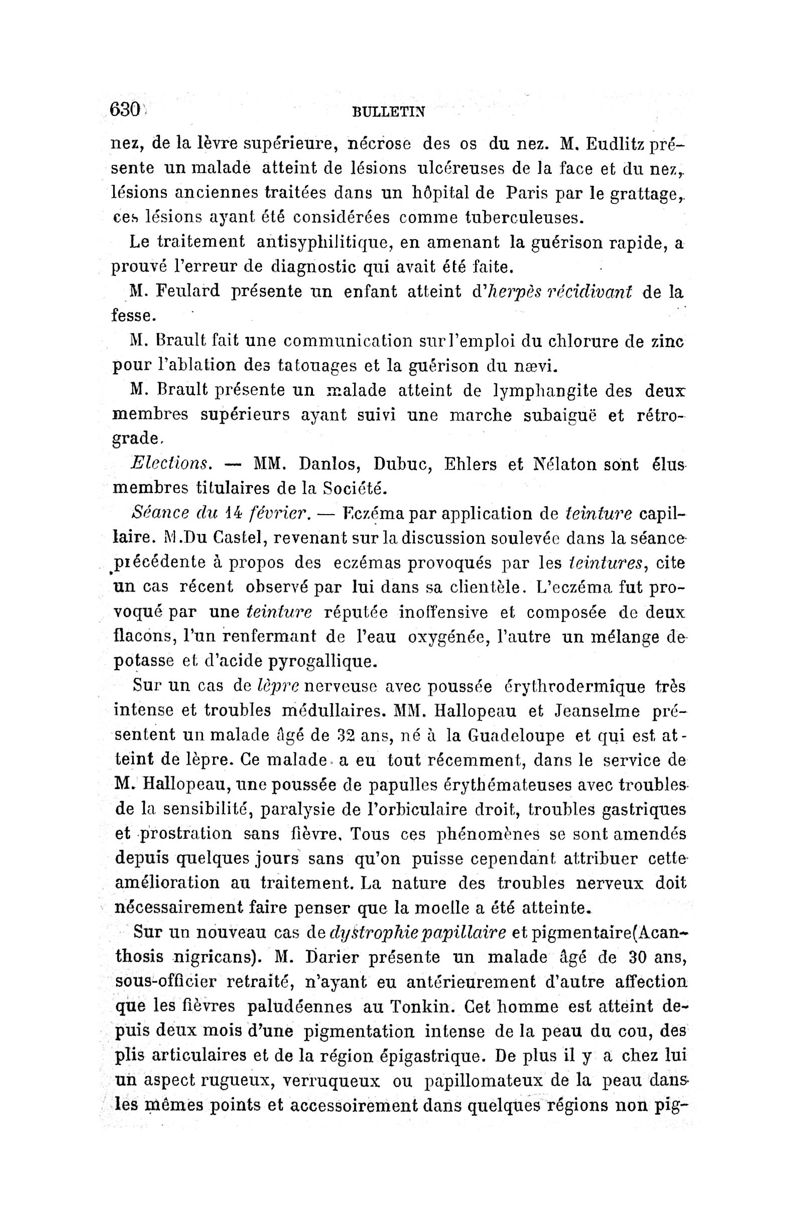 630 BULLETIN

nez, de la lèvre supérieure, nécrose des os du nez. M. Eudlitz présente un malade atteint de lésions ulcéreuses de la face et du nez, lésions anciennes traitées dans un hôpital de Paris par le grattage, ces lésions ayant été considérées comme tuberculeuses.

Le traitement antisyphilitique, en amenant la guérison rapide, a prouvé l'erreur de diagnostic qui avait été faite.

M. Feulard présente un enfant atteint d'herpès récidivant de la fesse.

M. Brault fait une communication sur l'emploi du chlorure de zinc pour l'ablation des tatouages et la guérison du nævi.

M. Brault présente un malade atteint de lymphangite des deux membres supérieurs ayant suivi une marche subaiguë et rétrograde.

Elections. — MM. Danlos, Dubuc, Ehlers et Nélaton sont élus membres titulaires de la Société.

Séance du 14 février. — Eczéma par application de teinture capillaire. M.Du Castel, revenant sur la discussion soulevée dans la séance précédente à propos des eczémas provoqués par les teintures, cite un cas récent observé par lui dans sa clientèle. L'eczéma fut provoqué par une teinture réputée inoffensive et composée de deux flacons, l'un renfermant de l'eau oxygénée, l'autre un mélange de potasse et d'acide pyrogallique.

Sur un cas de lèpre nerveuse avec poussée érythrodermique très intense et troubles médullaires. MM. Hallopeau et Jeanselme présentent un malade âgé de 32 ans, né à la Guadeloupe et qui est atteint de lèpre. Ce malade a eu tout récemment, dans le service de M. Hallopeau, une poussée de papulles érythémateuses avec troubles de la sensibilité, paralysie de l'orbiculaire droit, troubles gastriques et prostration sans fièvre. Tous ces phénomènes se sont amendés depuis quelques jours sans qu'on puisse cependant attribuer cette amélioration au traitement. La nature des troubles nerveux doit nécessairement faire penser que la moelle a été atteinte.

Sur un nouveau cas de dystrophie papillaire et pigmentaire(Acanthosis nigricans). M. Darier présente un malade âgé de 30 ans, sous-officier retraité, n'ayant eu antérieurement d'autre affection que les fièvres paludéennes au Tonkin. Cet homme est atteint depuis deux mois d'une pigmentation intense de la peau du cou, des plis articulaires et de la région épigastrique. De plus il y a chez lui un aspect rugueux, verruqueux ou papillomateux de la peau dans les mêmes points et accessoirement dans quelques régions non pig-